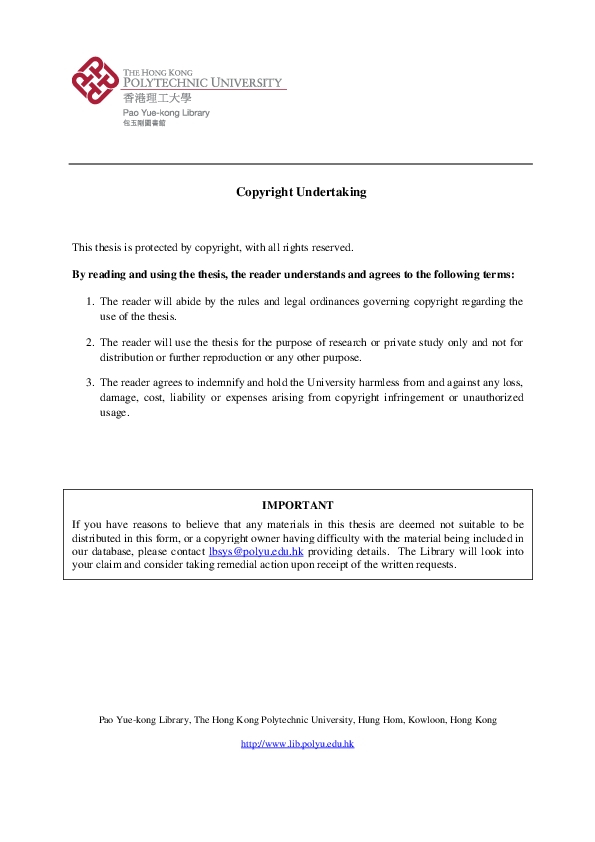 THE HONG KONG
POLYTECHNIC UNIVERSITY
香港理工大學
Pao Yue-kong Library
包玉剛圖書館

Copyright Undertaking

This thesis is protected by copyright, with all rights reserved.

By reading and using the thesis, the reader understands and agrees to the following terms:

1. The reader will abide by the rules and legal ordinances governing copyright regarding the use of the thesis.

2. The reader will use the thesis for the purpose of research or private study only and not for distribution or further reproduction or any other purpose.

3. The reader agrees to indemnify and hold the University harmless from and against any loss, damage, cost, liability or expenses arising from copyright infringement or unauthorized usage.

IMPORTANT

If you have reasons to believe that any materials in this thesis are deemed not suitable to be distributed in this form, or a copyright owner having difficulty with the material being included in our database, please contact lbsys@polyu.edu.hk providing details. The Library will look into your claim and consider taking remedial action upon receipt of the written requests.

Pao Yue-kong Library, The Hong Kong Polytechnic University, Hung Hom, Kowloon, Hong Kong

http://www.lib.polyu.edu.hk